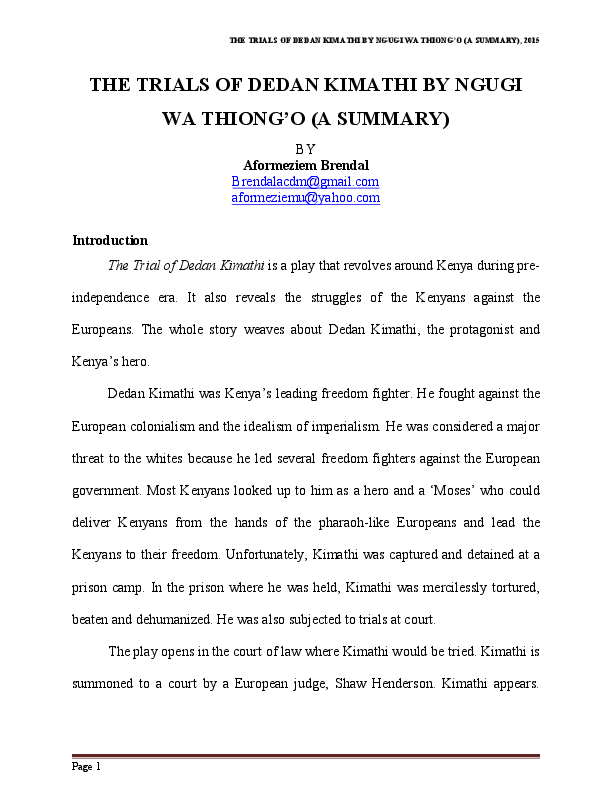 THE TRIALS OF DEDAN KIMATHI BY NGUGI WA THIONG'O (A SUMMARY), 2015

THE TRIALS OF DEDAN KIMATHI BY NGUGI WA THIONG'O (A SUMMARY)

BY
Aformeziem Brendal
Brendalacdm@gmail.com
aformeziemu@yahoo.com

Introduction

The Trial of Dedan Kimathi is a play that revolves around Kenya during pre-independence era. It also reveals the struggles of the Kenyans against the Europeans. The whole story weaves about Dedan Kimathi, the protagonist and Kenya's hero.

Dedan Kimathi was Kenya's leading freedom fighter. He fought against the European colonialism and the idealism of imperialism. He was considered a major threat to the whites because he led several freedom fighters against the European government. Most Kenyans looked up to him as a hero and a 'Moses' who could deliver Kenyans from the hands of the pharaoh-like Europeans and lead the Kenyans to their freedom. Unfortunately, Kimathi was captured and detained at a prison camp. In the prison where he was held, Kimathi was mercilessly tortured, beaten and dehumanized. He was also subjected to trials at court.

The play opens in the court of law where Kimathi would be tried. Kimathi is summoned to a court by a European judge, Shaw Henderson. Kimathi appears.

Page 1